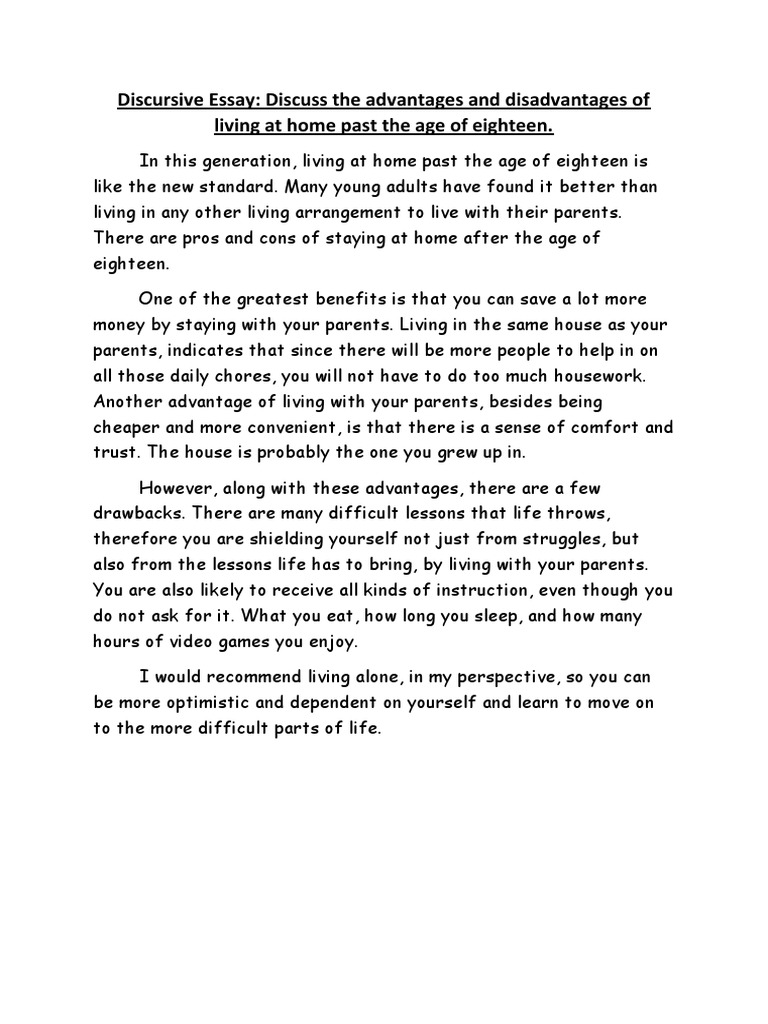 Discursive Essay: Discuss the advantages and disadvantages of living at home past the age of eighteen.

In this generation, living at home past the age of eighteen is like the new standard. Many young adults have found it better than living in any other living arrangement to live with their parents. There are pros and cons of staying at home after the age of eighteen.

One of the greatest benefits is that you can save a lot more money by staying with your parents. Living in the same house as your parents, indicates that since there will be more people to help in on all those daily chores, you will not have to do too much housework. Another advantage of living with your parents, besides being cheaper and more convenient, is that there is a sense of comfort and trust. The house is probably the one you grew up in.

However, along with these advantages, there are a few drawbacks. There are many difficult lessons that life throws, therefore you are shielding yourself not just from struggles, but also from the lessons life has to bring, by living with your parents. You are also likely to receive all kinds of instruction, even though you do not ask for it. What you eat, how long you sleep, and how many hours of video games you enjoy.

I would recommend living alone, in my perspective, so you can be more optimistic and dependent on yourself and learn to move on to the more difficult parts of life.